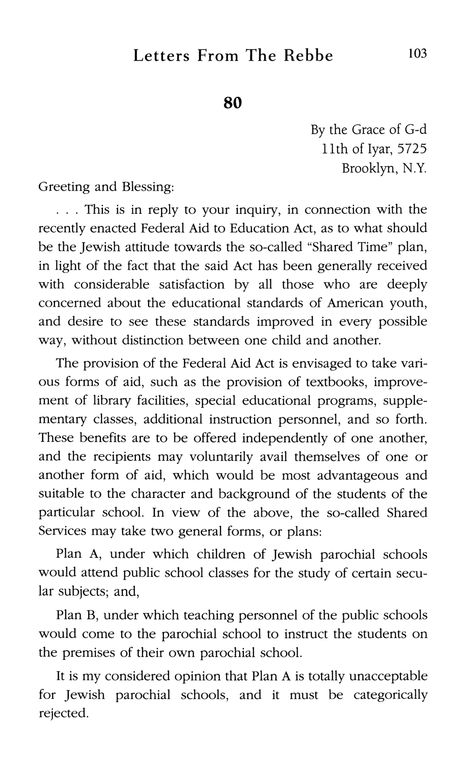 Letters From The Rebbe 103

80

By the Grace of G-d
11th of Iyar, 5725
Brooklyn, N.Y.

Greeting and Blessing:

. . . This is in reply to your inquiry, in connection with the recently enacted Federal Aid to Education Act, as to what should be the Jewish attitude towards the so-called "Shared Time" plan, in light of the fact that the said Act has been generally received with considerable satisfaction by all those who are deeply concerned about the educational standards of American youth, and desire to see these standards improved in every possible way, without distinction between one child and another.

The provision of the Federal Aid Act is envisaged to take various forms of aid, such as the provision of textbooks, improvement of library facilities, special educational programs, supplementary classes, additional instruction personnel, and so forth. These benefits are to be offered independently of one another, and the recipients may voluntarily avail themselves of one or another form of aid, which would be most advantageous and suitable to the character and background of the students of the particular school. In view of the above, the so-called Shared Services may take two general forms, or plans:

Plan A, under which children of Jewish parochial schools would attend public school classes for the study of certain secular subjects; and,

Plan B, under which teaching personnel of the public schools would come to the parochial school to instruct the students on the premises of their own parochial school.

It is my considered opinion that Plan A is totally unacceptable for Jewish parochial schools, and it must be categorically rejected.